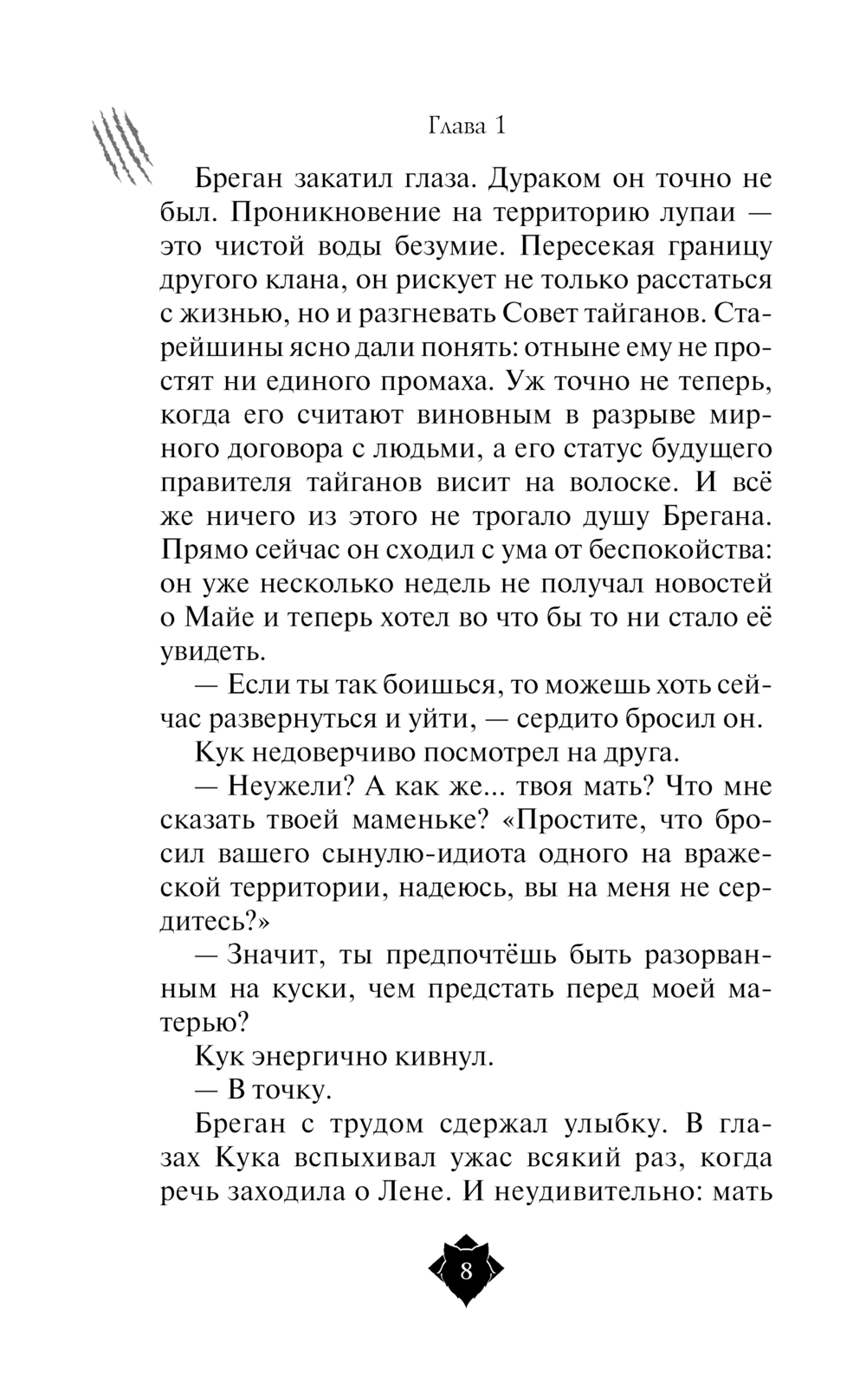 Глава 1

Бреган закатил глаза. Дураком он точно не был. Проникновение на территорию лупаи — это чистой воды безумие. Пересекая границу другого клана, он рискует не только расстаться с жизнью, но и разгневать Совет тайганов. Старейшины ясно дали понять: отныне ему не простят ни единого промаха. Уж точно не теперь, когда его считают виновным в разрыве мирного договора с людьми, а его статус будущего правителя тайганов висит на волоске. И всё же ничего из этого не трогало душу Брегана. Прямо сейчас он сходил с ума от беспокойства: он уже несколько недель не получал новостей о Майе и теперь хотел во что бы то ни стало её увидеть.

— Если ты так боишься, то можешь хоть сейчас развернуться и уйти, — сердито бросил он.

Кук недоверчиво посмотрел на друга.

— Неужели? А как же... твоя мать? Что мне сказать твоей маменьке? «Простите, что бросил вашего сынулю-идиота одного на вражеской территории, надеюсь, вы на меня не сердитесь?»

— Значит, ты предпочтёшь быть разорванным на куски, чем предстать перед моей матерью?

Кук энергично кивнул.

— В точку.

Бреган с трудом сдержал улыбку. В глазах Кука вспыхивал ужас всякий раз, когда речь заходила о Лене. И неудивительно: мать

8